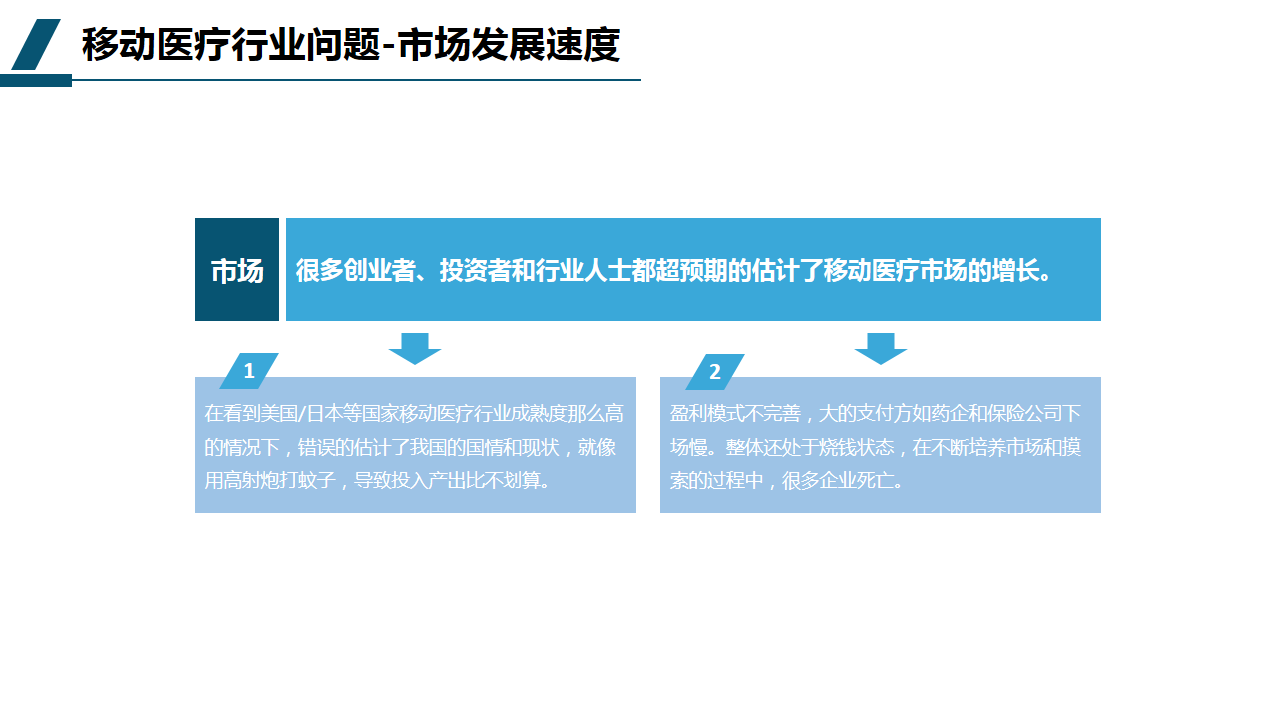 移动医疗行业问题-市场发展速度

市场

很多创业者、投资者和行业人士都超预期的估计了移动医疗市场的增长。

1

在看到美国/日本等国家移动医疗行业成熟度那么高的情况下，错误的估计了我国的国情和现状，就像用高射炮打蚊子，导致投入产出比不划算。

2

盈利模式不完善，大的支付方如药企和保险公司下场慢。整体还处于烧钱状态，在不断培养市场和摸索的过程中，很多企业死亡。